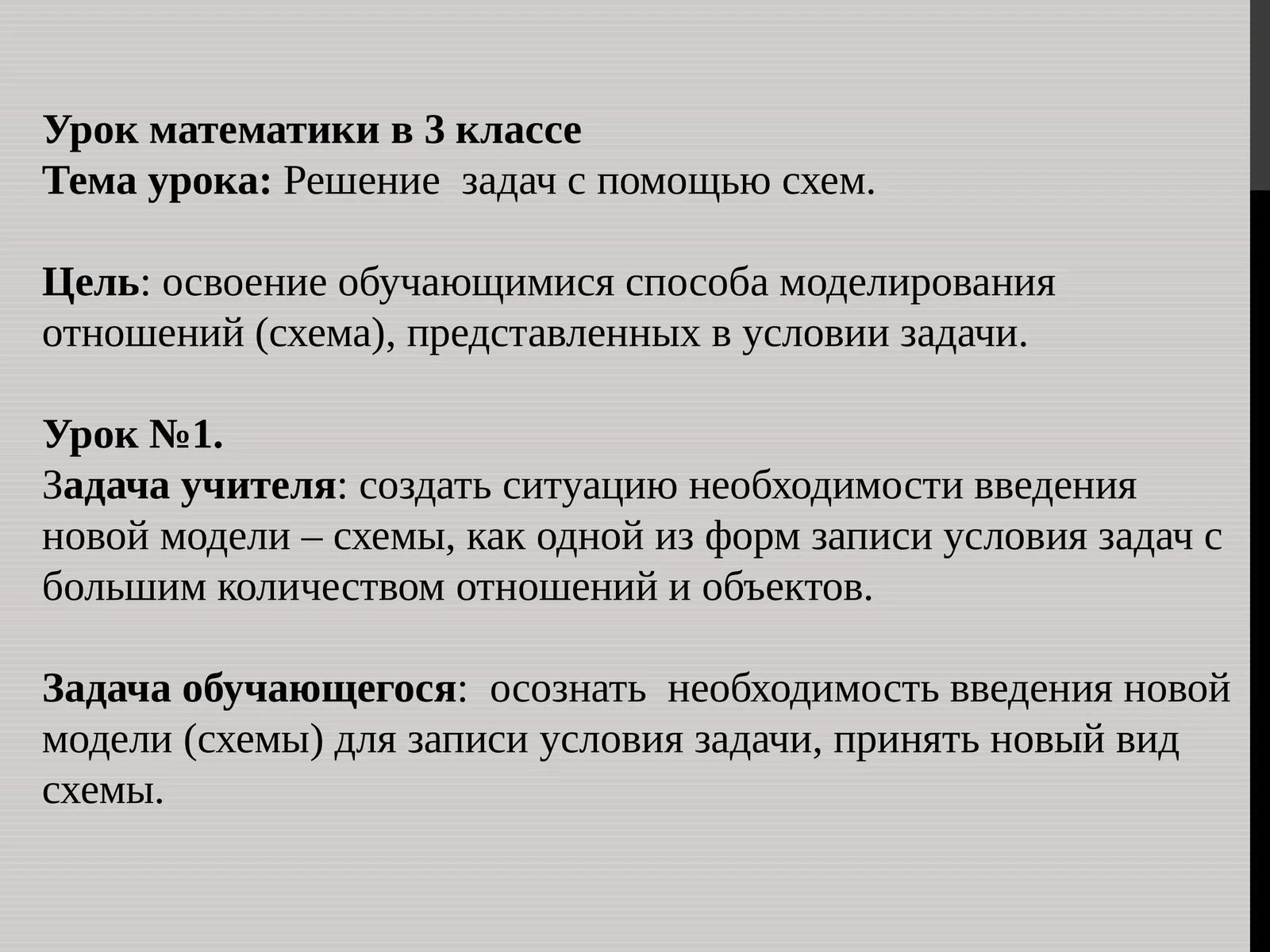 Урок математики в 3 классе
Тема урока: Решение задач с помощью схем.

Цель: освоение обучающимися способа моделирования отношений (схема), представленных в условии задачи.

Урок №1.
Задача учителя: создать ситуацию необходимости введения новой модели – схемы, как одной из форм записи условия задач с большим количеством отношений и объектов.

Задача обучающегося: осознать необходимость введения новой модели (схемы) для записи условия задачи, принять новый вид схемы.